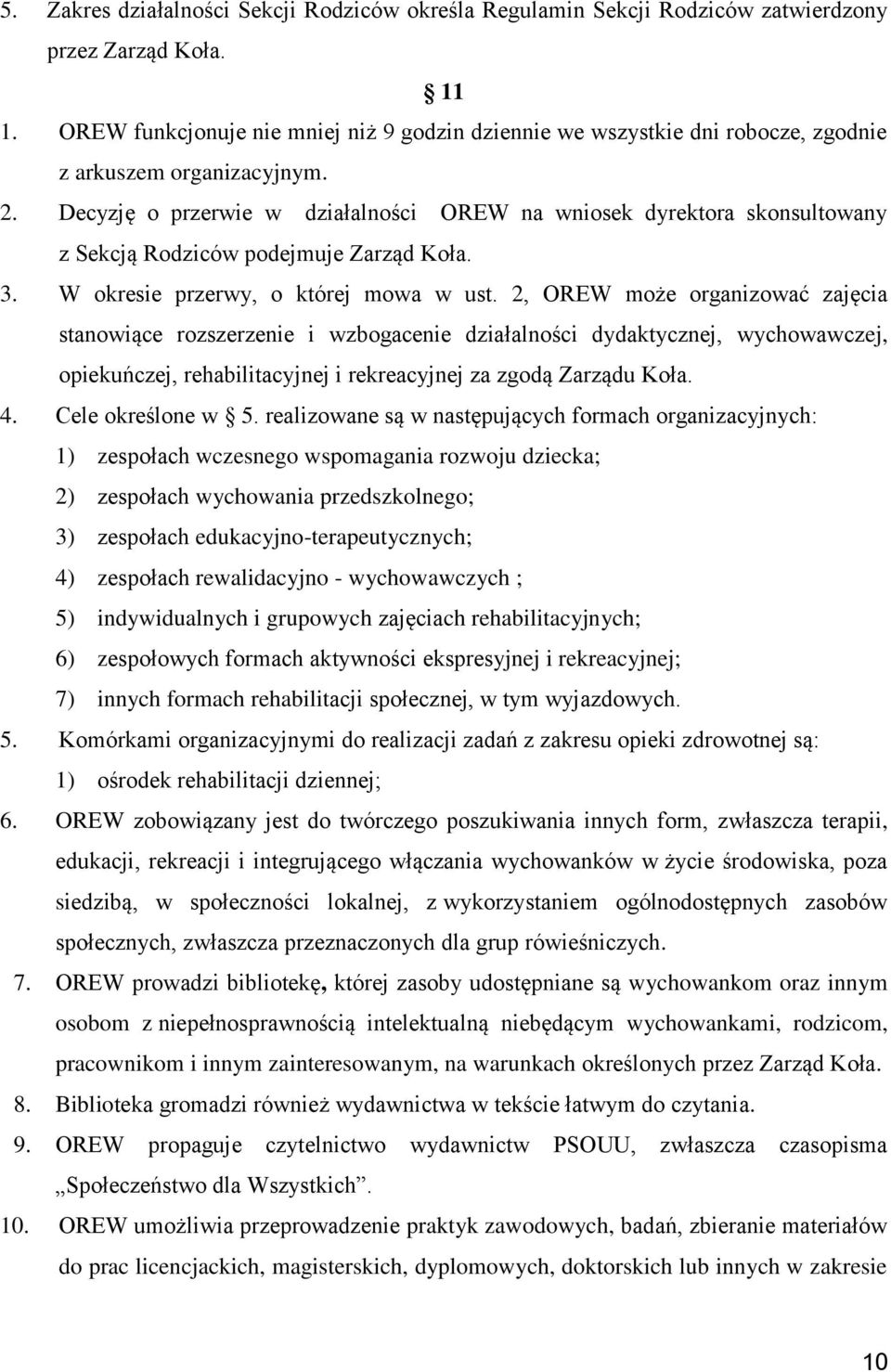 5. Zakres działalności Sekcji Rodziców określa Regulamin Sekcji Rodziców zatwierdzony przez Zarząd Koła.

§ 11

1. OREW funkcjonuje nie mniej niż 9 godzin dziennie we wszystkie dni robocze, zgodnie z arkuszem organizacyjnym.
2. Decyzję o przerwie w działalności OREW na wniosek dyrektora skonsultowany z Sekcją Rodziców podejmuje Zarząd Koła.
3. W okresie przerwy, o której mowa w ust. 2, OREW może organizować zajęcia stanowiące rozszerzenie i wzbogacenie działalności dydaktycznej, wychowawczej, opiekuńczej, rehabilitacyjnej i rekreacyjnej za zgodą Zarządu Koła.
4. Cele określone w § 5. realizowane są w następujących formach organizacyjnych:
1) zespołach wczesnego wspomagania rozwoju dziecka;
2) zespołach wychowania przedszkolnego;
3) zespołach edukacyjno-terapeutycznych;
4) zespołach rewalidacyjno - wychowawczych ;
5) indywidualnych i grupowych zajęciach rehabilitacyjnych;
6) zespołowych formach aktywności ekspresyjnej i rekreacyjnej;
7) innych formach rehabilitacji społecznej, w tym wyjazdowych.
5. Komórkami organizacyjnymi do realizacji zadań z zakresu opieki zdrowotnej są:
1) ośrodek rehabilitacji dziennej;
6. OREW zobowiązany jest do twórczego poszukiwania innych form, zwłaszcza terapii, edukacji, rekreacji i integrującego włączania wychowanków w życie środowiska, poza siedzibą, w społeczności lokalnej, z wykorzystaniem ogólnodostępnych zasobów społecznych, zwłaszcza przeznaczonych dla grup rówieśniczych.
7. OREW prowadzi bibliotekę, której zasoby udostępniane są wychowankom oraz innym osobom z niepełnosprawnością intelektualną niebędącym wychowankami, rodzicom, pracownikom i innym zainteresowanym, na warunkach określonych przez Zarząd Koła.
8. Biblioteka gromadzi również wydawnictwa w tekście łatwym do czytania.
9. OREW propaguje czytelnictwo wydawnictw PSOUU, zwłaszcza czasopisma „Społeczeństwo dla Wszystkich”.
10. OREW umożliwia przeprowadzenie praktyk zawodowych, badań, zbieranie materiałów do prac licencjackich, magisterskich, dyplomowych, doktorskich lub innych w zakresie

10